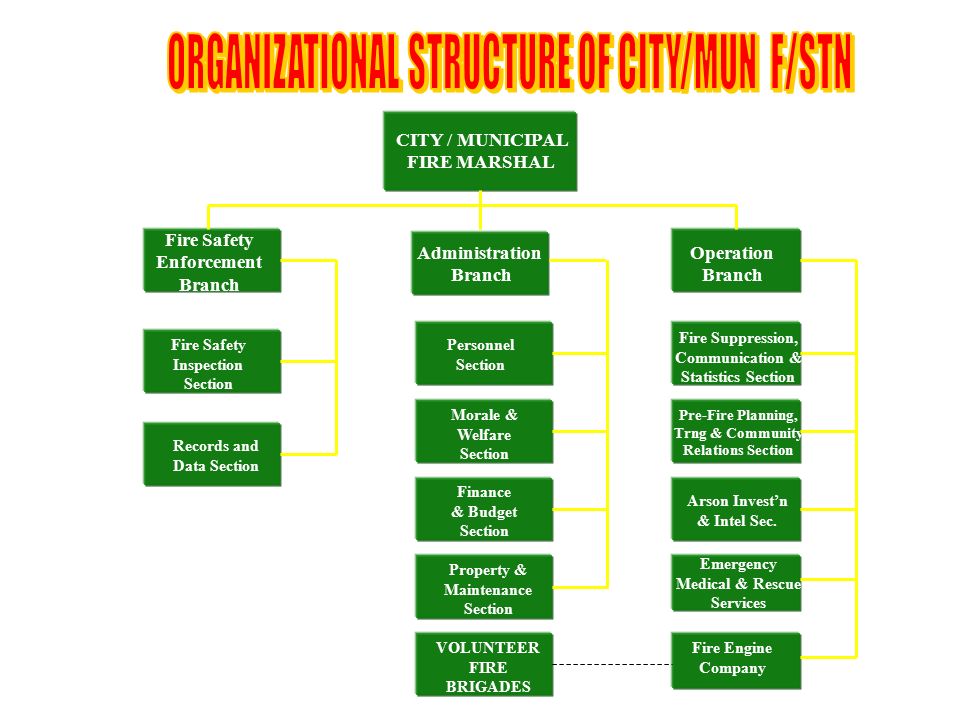 ORGANIZATIONAL STRUCTURE OF CITY/MUN F/STN

CITY / MUNICIPAL FIRE MARSHAL

Fire Safety Enforcement Branch

Fire Safety Inspection Section

Records and Data Section

Administration Branch

Personnel Section

Morale & Welfare Section

Finance & Budget Section

Property & Maintenance Section

VOLUNTEER FIRE BRIGADES

Operation Branch

Fire Suppression, Communication & Statistics Section

Pre-Fire Planning, Trng & Community Relations Section

Arson Invest'n & Intel Sec.

Emergency Medical & Rescue Services

Fire Engine Company